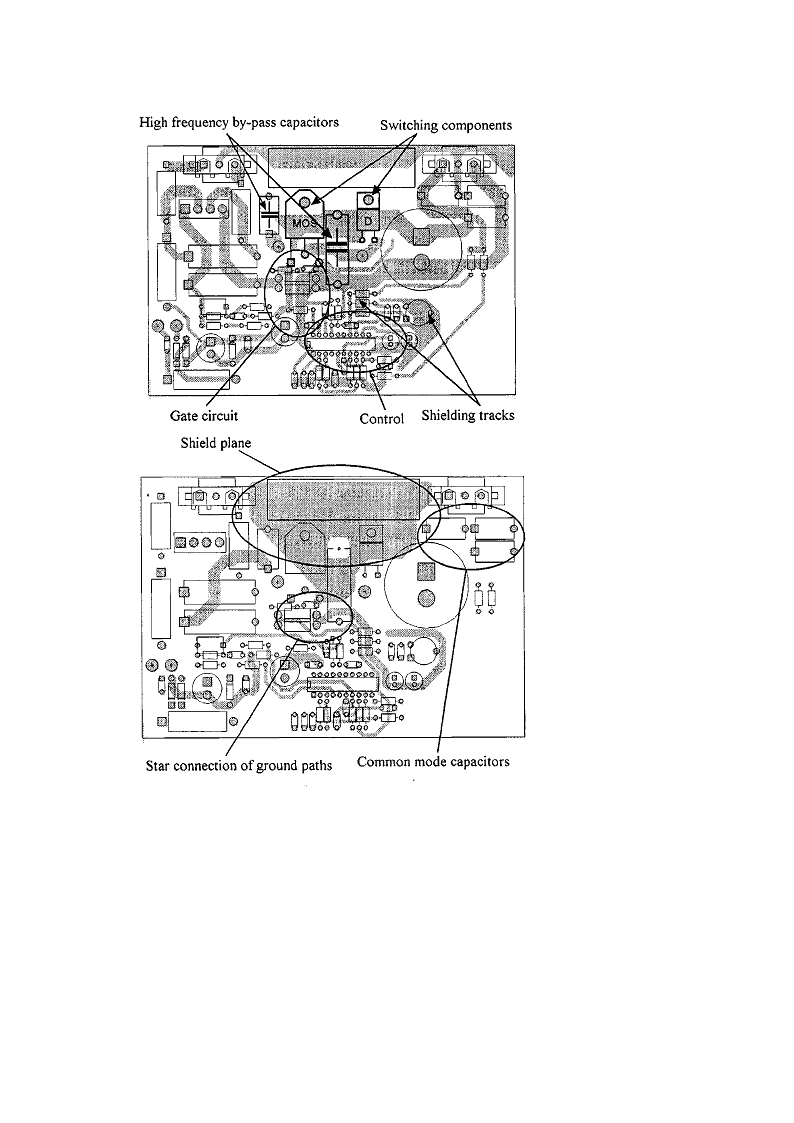 High frequency by-pass capacitors

Switching components

MOS

D

Gate circuit

Control

Shielding tracks

Shield plane

Star connection of ground paths

Common mode capacitors